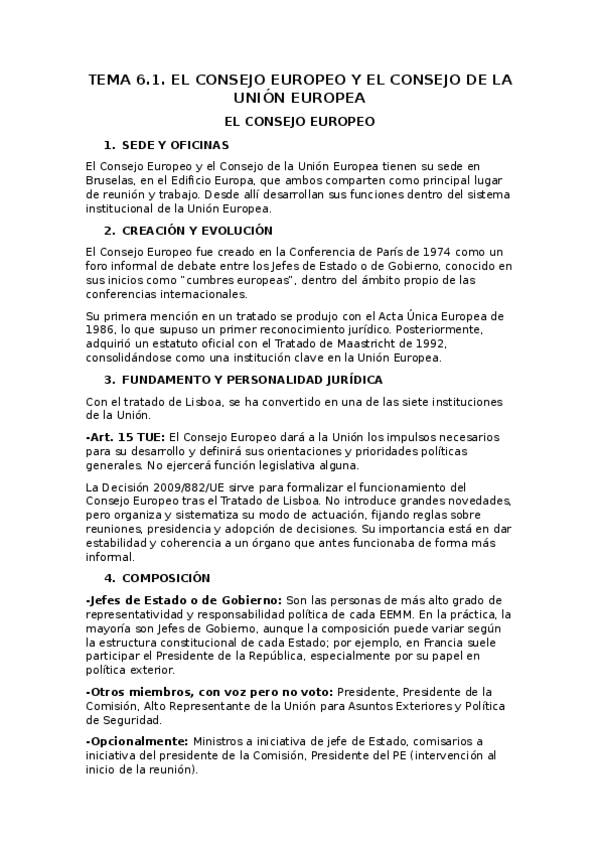 TEMA 6.1. EL CONSEJO EUROPEO Y EL CONSEJO DE LA UNIÓN EUROPEA

EL CONSEJO EUROPEO

1. SEDE Y OFICINAS

El Consejo Europeo y el Consejo de la Unión Europea tienen su sede en Bruselas, en el Edificio Europa, que ambos comparten como principal lugar de reunión y trabajo. Desde allí desarrollan sus funciones dentro del sistema institucional de la Unión Europea.

2. CREACIÓN Y EVOLUCIÓN

El Consejo Europeo fue creado en la Conferencia de París de 1974 como un foro informal de debate entre los Jefes de Estado o de Gobierno, conocido en sus inicios como "cumbres europeas", dentro del ámbito propio de las conferencias internacionales.

Su primera mención en un tratado se produjo con el Acta Única Europea de 1986, lo que supuso un primer reconocimiento jurídico. Posteriormente, adquirió un estatuto oficial con el Tratado de Maastricht de 1992, consolidándose como una institución clave en la Unión Europea.

3. FUNDAMENTO Y PERSONALIDAD JURÍDICA

Con el tratado de Lisboa, se ha convertido en una de las siete instituciones de la Unión.

-Art. 15 TUE: El Consejo Europeo dará a la Unión los impulsos necesarios para su desarrollo y definirá sus orientaciones y prioridades políticas generales. No ejercerá función legislativa alguna.

La Decisión 2009/882/UE sirve para formalizar el funcionamiento del Consejo Europeo tras el Tratado de Lisboa. No introduce grandes novedades, pero organiza y sistematiza su modo de actuación, fijando reglas sobre reuniones, presidencia y adopción de decisiones. Su importancia está en dar estabilidad y coherencia a un órgano que antes funcionaba de forma más informal.

4. COMPOSICIÓN

-Jefes de Estado o de Gobierno: Son las personas de más alto grado de representatividad y responsabilidad política de cada EEMM. En la práctica, la mayoría son Jefes de Gobierno, aunque la composición puede variar según la estructura constitucional de cada Estado; por ejemplo, en Francia suele participar el Presidente de la República, especialmente por su papel en política exterior.

-Otros miembros, con voz pero no voto: Presidente, Presidente de la Comisión, Alto Representante de la Unión para Asuntos Exteriores y Política de Seguridad.

-Opcionalmente: Ministros a iniciativa de jefe de Estado, comisarios a iniciativa del presidente de la Comisión, Presidente del PE (intervención al inicio de la reunión).